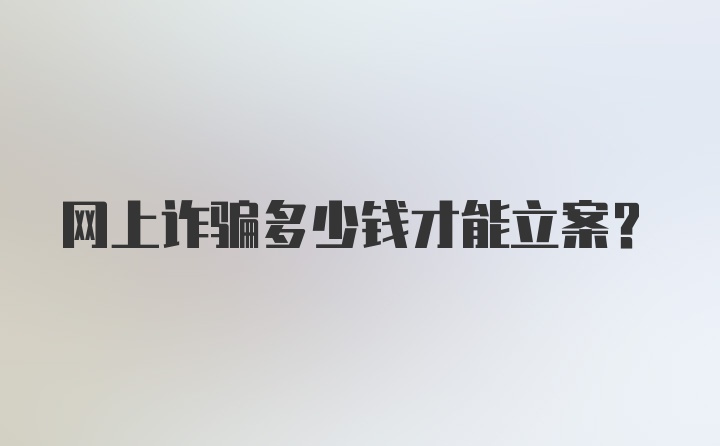 网上诈骗多少钱才能立案?